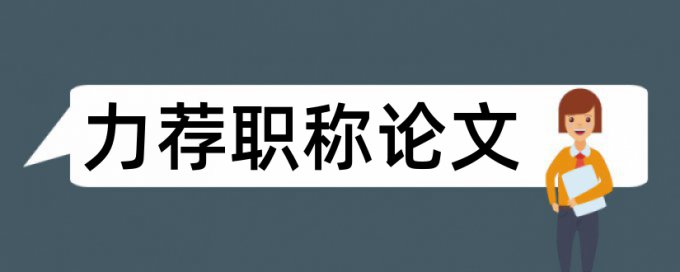 力荐职称论文